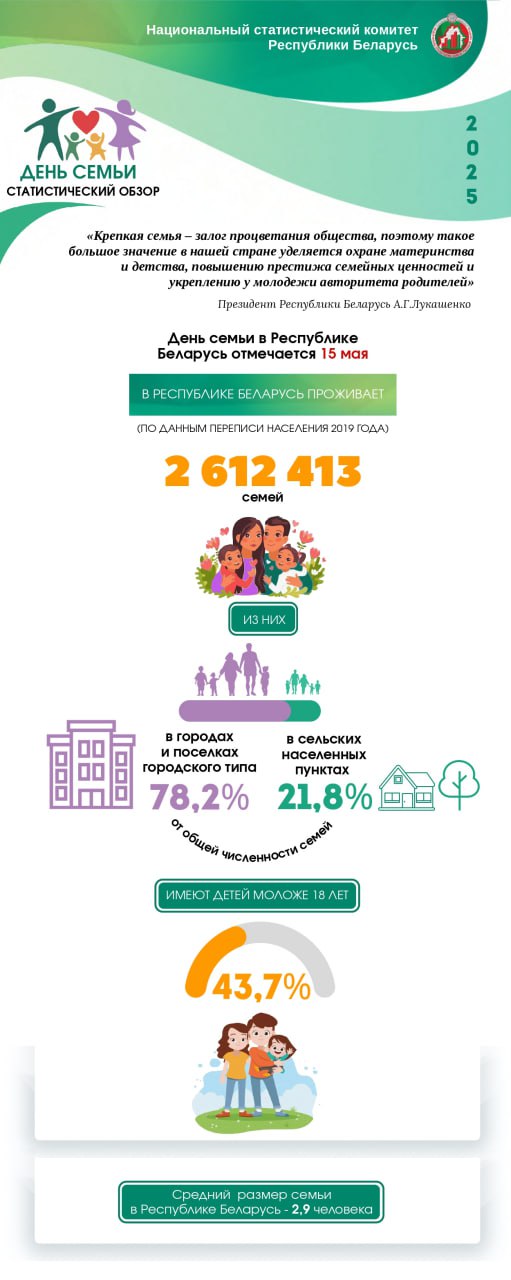 Национальный статистический комитет Республики Беларусь

ДЕНЬ СЕМЬИ
СТАТИСТИЧЕСКИЙ ОБЗОР

2
0
2
5

«Крепкая семья – залог процветания общества, поэтому такое большое значение в нашей стране уделяется охране материнства и детства, повышению престижа семейных ценностей и укреплению у молодежи авторитета родителей»

Президент Республики Беларусь А.Г.Лукашенко

День семьи в Республике Беларусь отмечается 15 мая

В РЕСПУБЛИКЕ БЕЛАРУСЬ ПРОЖИВАЕТ

(ПО ДАННЫМ ПЕРЕПИСИ НАСЕЛЕНИЯ 2019 ГОДА)

2 612 413
семей

ИЗ НИХ

в городах и поселках городского типа
78,2%

в сельских населенных пунктах
21,8%

от общей численности семей

ИМЕЮТ ДЕТЕЙ МОЛОЖЕ 18 ЛЕТ

43,7%

Средний размер семьи в Республике Беларусь - 2,9 человека